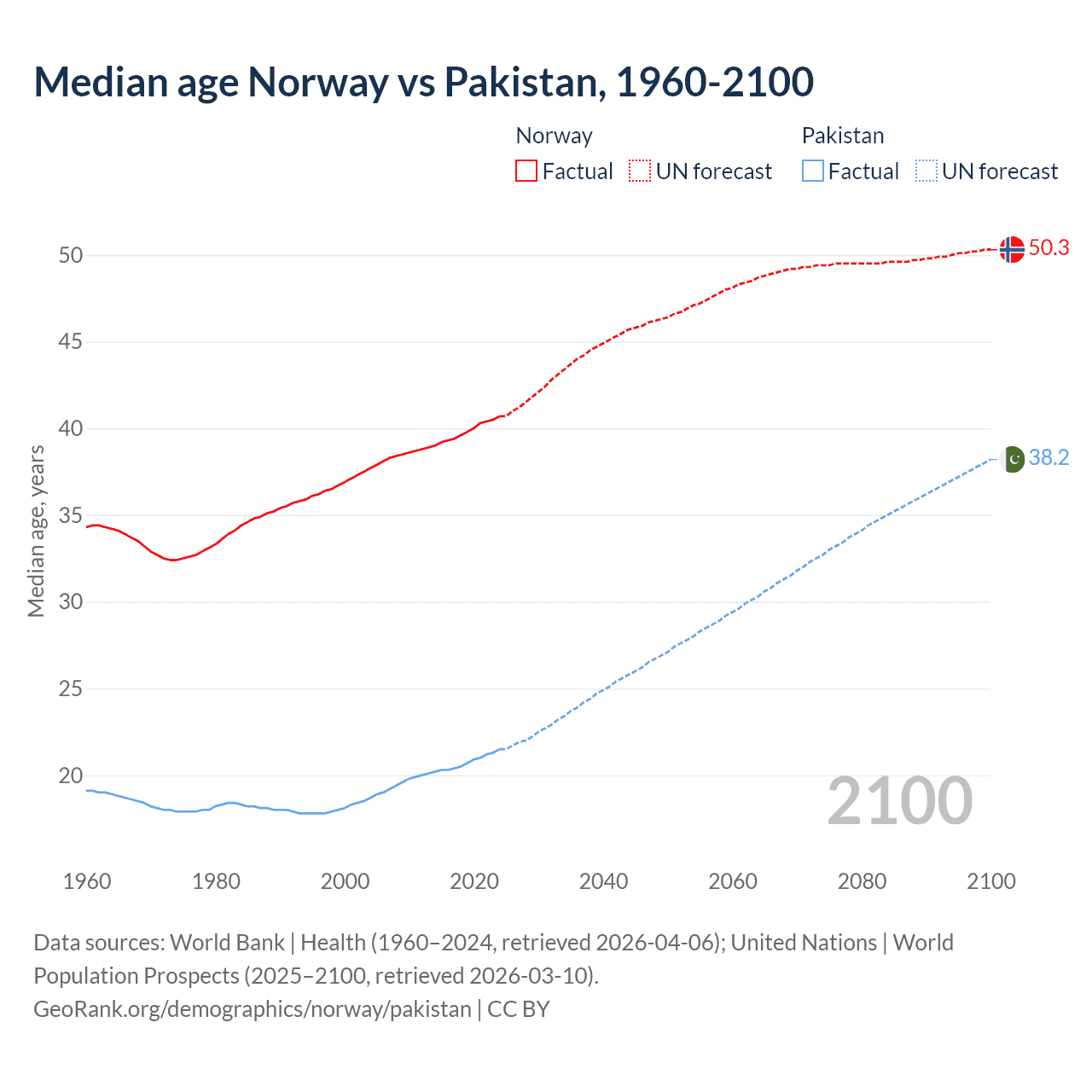 Median age Norway vs Pakistan, 1960-2100

Norway
Factual
UN forecast

Pakistan
Factual
UN forecast

Median age, years

50
45
40
35
30
25
20

50.3
38.2

2100

1960
1980
2000
2020
2040
2060
2080
2100

Data sources: World Bank | Health (1960–2024, retrieved 2026-04-06); United Nations | World Population Prospects (2025–2100, retrieved 2026-03-10).
GeoRank.org/demographics/norway/pakistan | CC BY